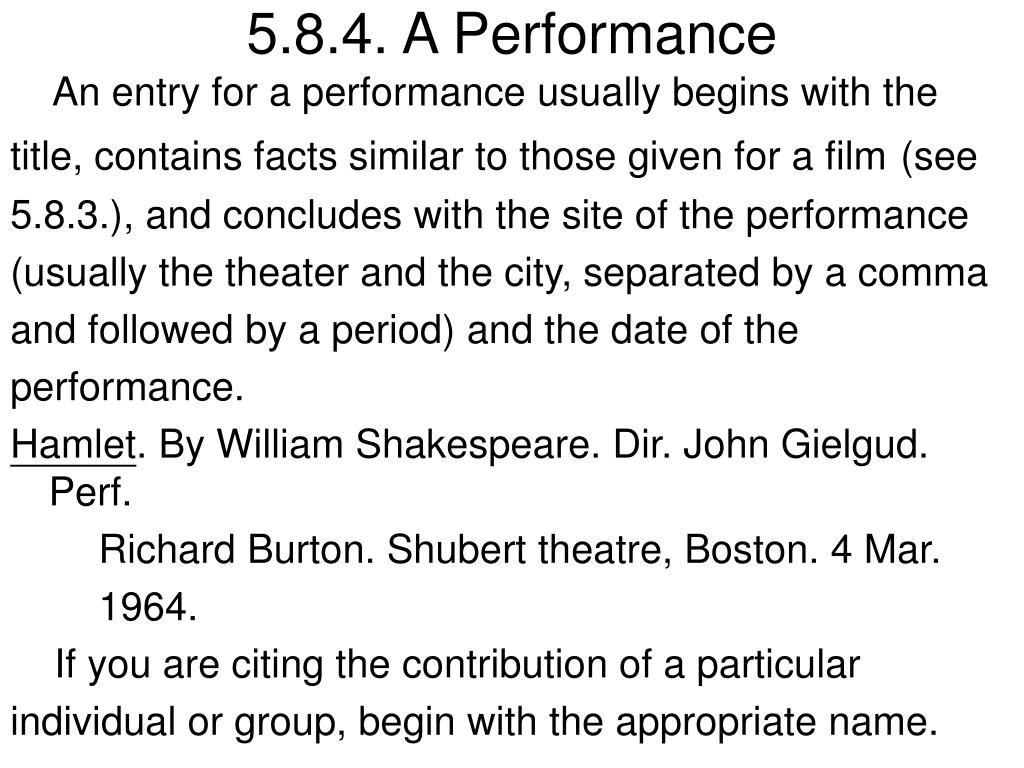 5.8.4. A Performance

An entry for a performance usually begins with the title, contains facts similar to those given for a film (see 5.8.3.), and concludes with the site of the performance (usually the theater and the city, separated by a comma and followed by a period) and the date of the performance.

Hamlet. By William Shakespeare. Dir. John Gielgud. Perf.
Richard Burton. Shubert theatre, Boston. 4 Mar.
1964.

If you are citing the contribution of a particular individual or group, begin with the appropriate name.